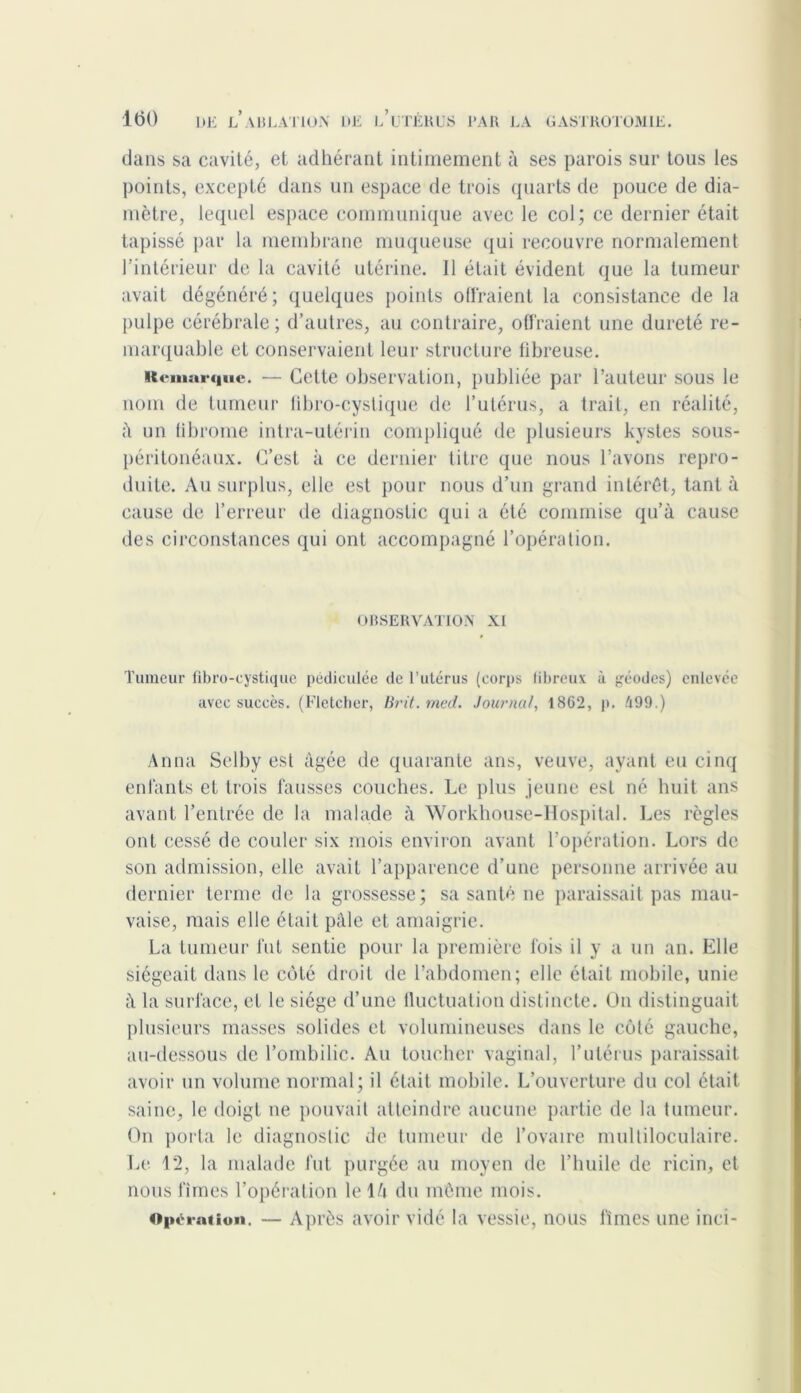 160 DE L'ABLATION DE L'UTÉRUS PAR LA GASTROTOMIE.

dans sa cavité, et adhérant intimement à ses parois sur tous les points, excepté dans un espace de trois quarts de pouce de diamètre, lequel espace communique avec le col; ce dernier était tapissé par la membrane muqueuse qui recouvre normalement l'intérieur de la cavité utérine. Il était évident que la tumeur avait dégénéré; quelques points offraient la consistance de la pulpe cérébrale; d'autres, au contraire, offraient une dureté remarquable et conservaient leur structure fibreuse.

Remarque. — Cette observation, publiée par l'auteur sous le nom de tumeur fibro-cystique de l'utérus, a trait, en réalité, à un fibrome intra-utérin compliqué de plusieurs kystes sous-péritonéaux. C'est à ce dernier titre que nous l'avons reproduite. Au surplus, elle est pour nous d'un grand intérêt, tant à cause de l'erreur de diagnostic qui a été commise qu'à cause des circonstances qui ont accompagné l'opération.

OBSERVATION XI

Tumeur fibro-cystique pédiculée de l'utérus (corps fibreux à géodes) enlevée avec succès. (Fletcher, Brit. med. Journal, 1862, p. 499.)

Anna Selby est âgée de quarante ans, veuve, ayant eu cinq enfants et trois fausses couches. Le plus jeune est né huit ans avant l'entrée de la malade à Workhouse-Hospital. Les règles ont cessé de couler six mois environ avant l'opération. Lors de son admission, elle avait l'apparence d'une personne arrivée au dernier terme de la grossesse; sa santé ne paraissait pas mauvaise, mais elle était pâle et amaigrie.

La tumeur fut sentie pour la première fois il y a un an. Elle siégeait dans le côté droit de l'abdomen; elle était mobile, unie à la surface, et le siége d'une fluctuation distincte. On distinguait plusieurs masses solides et volumineuses dans le côté gauche, au-dessous de l'ombilic. Au toucher vaginal, l'utérus paraissait avoir un volume normal; il était mobile. L'ouverture du col était saine, le doigt ne pouvait atteindre aucune partie de la tumeur. On porta le diagnostic de tumeur de l'ovaire multiloculaire. Le 12, la malade fut purgée au moyen de l'huile de ricin, et nous fîmes l'opération le 14 du même mois.

Opération. — Après avoir vidé la vessie, nous fîmes une inci-